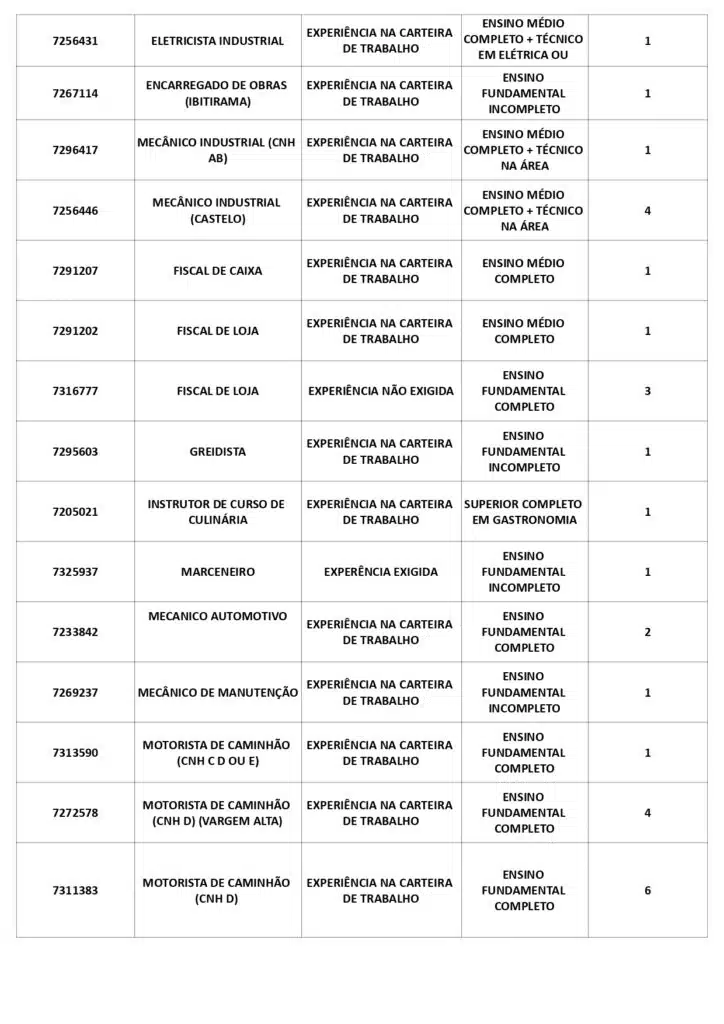 | | | | | |
|---|---|---|---|---|
| 7256431 | ELETRICISTA INDUSTRIAL | EXPERIÊNCIA NA CARTEIRA DE TRABALHO | ENSINO MÉDIO COMPLETO + TÉCNICO EM ELÉTRICA OU | 1 |
| 7267114 | ENCARREGADO DE OBRAS (IBITIRAMA) | EXPERIÊNCIA NA CARTEIRA DE TRABALHO | ENSINO FUNDAMENTAL INCOMPLETO | 1 |
| 7296417 | MECÂNICO INDUSTRIAL (CNH AB) | EXPERIÊNCIA NA CARTEIRA DE TRABALHO | ENSINO MÉDIO COMPLETO + TÉCNICO NA ÁREA | 1 |
| 7256446 | MECÂNICO INDUSTRIAL (CASTELO) | EXPERIÊNCIA NA CARTEIRA DE TRABALHO | ENSINO MÉDIO COMPLETO + TÉCNICO NA ÁREA | 4 |
| 7291207 | FISCAL DE CAIXA | EXPERIÊNCIA NA CARTEIRA DE TRABALHO | ENSINO MÉDIO COMPLETO | 1 |
| 7291202 | FISCAL DE LOJA | EXPERIÊNCIA NA CARTEIRA DE TRABALHO | ENSINO MÉDIO COMPLETO | 1 |
| 7316777 | FISCAL DE LOJA | EXPERIÊNCIA NÃO EXIGIDA | ENSINO FUNDAMENTAL COMPLETO | 3 |
| 7295603 | GREIDISTA | EXPERIÊNCIA NA CARTEIRA DE TRABALHO | ENSINO FUNDAMENTAL INCOMPLETO | 1 |
| 7205021 | INSTRUTOR DE CURSO DE CULINÁRIA | EXPERIÊNCIA NA CARTEIRA DE TRABALHO | SUPERIOR COMPLETO EM GASTRONOMIA | 1 |
| 7325937 | MARCENEIRO | EXPERÊNCIA EXIGIDA | ENSINO FUNDAMENTAL INCOMPLETO | 1 |
| 7233842 | MECANICO AUTOMOTIVO | EXPERIÊNCIA NA CARTEIRA DE TRABALHO | ENSINO FUNDAMENTAL COMPLETO | 2 |
| 7269237 | MECÂNICO DE MANUTENÇÃO | EXPERIÊNCIA NA CARTEIRA DE TRABALHO | ENSINO FUNDAMENTAL INCOMPLETO | 1 |
| 7313590 | MOTORISTA DE CAMINHÃO (CNH C D OU E) | EXPERIÊNCIA NA CARTEIRA DE TRABALHO | ENSINO FUNDAMENTAL COMPLETO | 1 |
| 7272578 | MOTORISTA DE CAMINHÃO (CNH D) (VARGEM ALTA) | EXPERIÊNCIA NA CARTEIRA DE TRABALHO | ENSINO FUNDAMENTAL COMPLETO | 4 |
| 7311383 | MOTORISTA DE CAMINHÃO (CNH D) | EXPERIÊNCIA NA CARTEIRA DE TRABALHO | ENSINO FUNDAMENTAL COMPLETO | 6 |